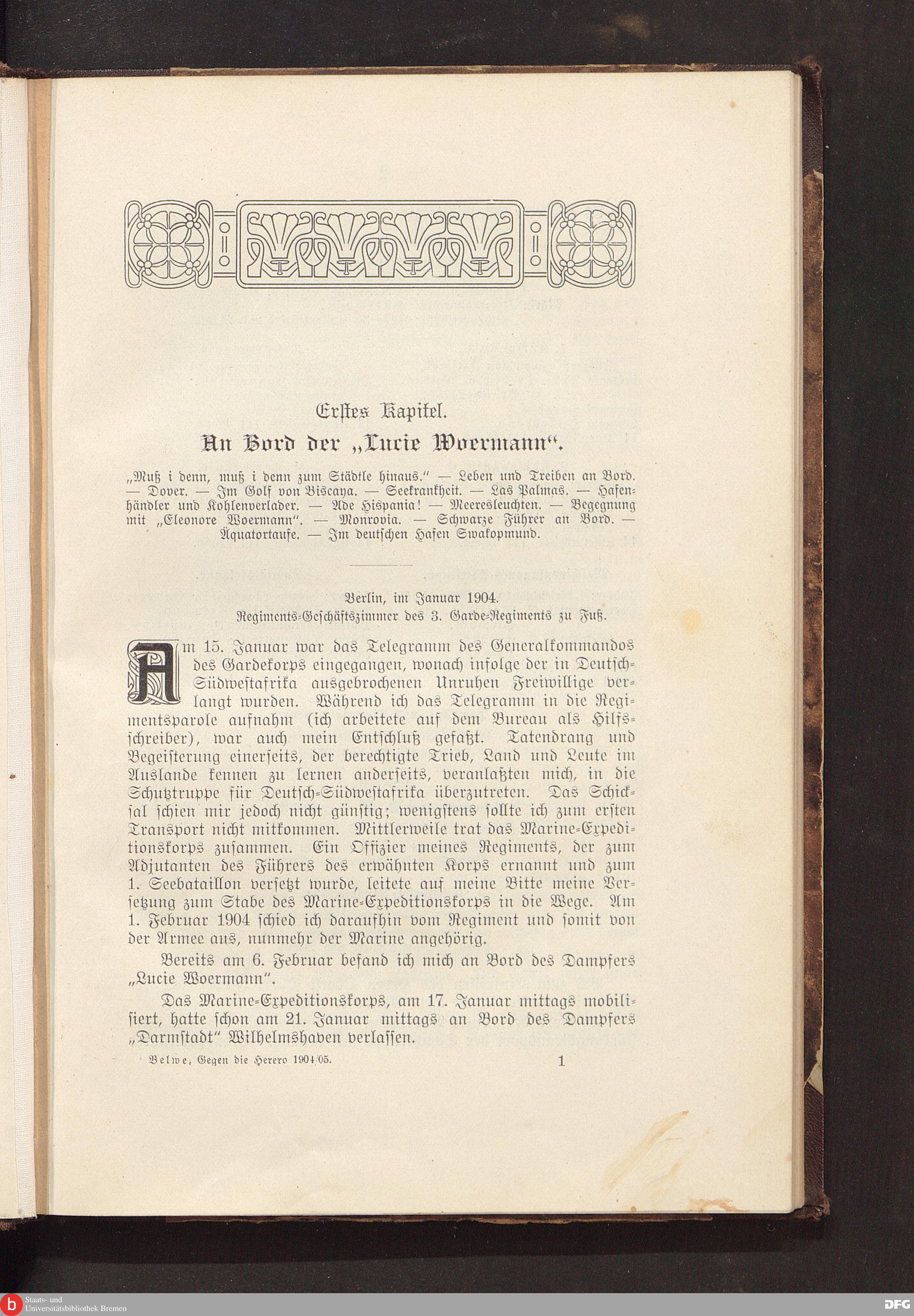 Erstes Kapitel.

An Bord der „Lucie Woermann“.

„Muß i denn, muß i denn zum Städtle hinaus.“ — Leben und Treiben an Bord. — Dover. — Im Golf von Biscaya. — Seekrankheit. — Las Palmas. — Hafenhändler und Kohlenverlader. — Ade Hispania! — Meeresleuchten. — Begegnung mit „Eleonore Woermann“. — Monrovia. — Schwarze Führer an Bord. — Äquatortaufe. — Im deutschen Hafen Swakopmund.

Berlin, im Januar 1904.
Regiments-Geschäftszimmer des 3. Garde-Regiments zu Fuß.

Am 15. Januar war das Telegramm des Generalkommandos des Gardekorps eingegangen, wonach infolge der in Deutsch-Südwestafrika ausgebrochenen Unruhen Freiwillige verlangt wurden. Während ich das Telegramm in die Regimentsparole aufnahm (ich arbeitete auf dem Bureau als Hilfsschreiber), war auch mein Entschluß gefaßt. Tatendrang und Begeisterung einerseits, der berechtigte Trieb, Land und Leute im Auslande kennen zu lernen anderseits, veranlaßten mich, in die Schutztruppe für Deutsch-Südwestafrika überzutreten. Das Schicksal schien mir jedoch nicht günstig; wenigstens sollte ich zum ersten Transport nicht mitkommen. Mittlerweile trat das Marine-Expeditionskorps zusammen. Ein Offizier meines Regiments, der zum Adjutanten des Führers des erwähnten Korps ernannt und zum 1. Seebataillon versetzt wurde, leitete auf meine Bitte meine Versetzung zum Stabe des Marine-Expeditionskorps in die Wege. Am 1. Februar 1904 schied ich daraufhin vom Regiment und somit von der Armee aus, nunmehr der Marine angehörig.

Bereits am 6. Februar befand ich mich an Bord des Dampfers „Lucie Woermann“.

Das Marine-Expeditionskorps, am 17. Januar mittags mobilisiert, hatte schon am 21. Januar mittags an Bord des Dampfers „Darmstadt“ Wilhelmshaven verlassen.

Belwe, Gegen die Herero 1904/05. 1

Staats- und Universitätsbibliothek Bremen

DFG